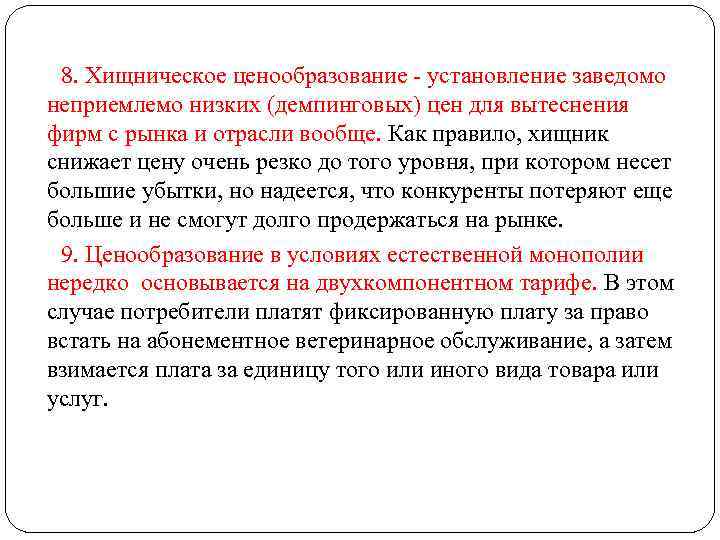 8. Хищническое ценообразование - установление заведомо неприемлемо низких (демпинговых) цен для вытеснения фирм с рынка и отрасли вообще. Как правило, хищник снижает цену очень резко до того уровня, при котором несет большие убытки, но надеется, что конкуренты потеряют еще больше и не смогут долго продержаться на рынке.

9. Ценообразование в условиях естественной монополии нередко основывается на двухкомпонентном тарифе. В этом случае потребители платят фиксированную плату за право встать на абонементное ветеринарное обслуживание, а затем взимается плата за единицу того или иного вида товара или услуг.